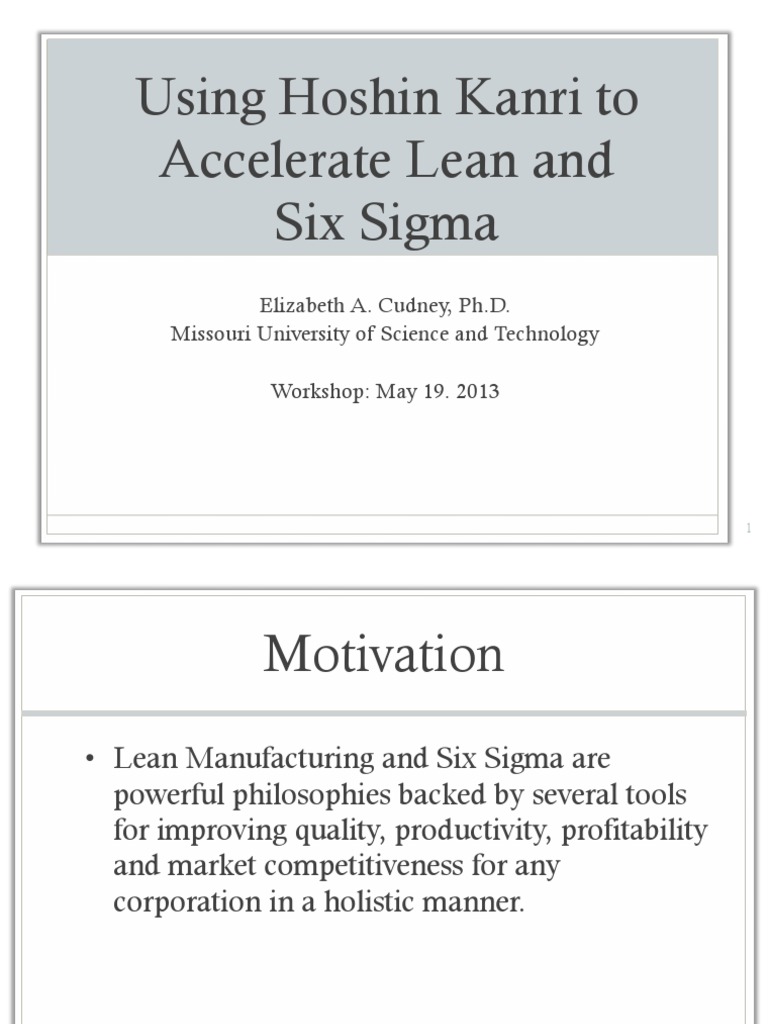 Using Hoshin Kanri to Accelerate Lean and Six Sigma

Elizabeth A. Cudney, Ph.D.
Missouri University of Science and Technology

Workshop: May 19. 2013

1

Motivation

• Lean Manufacturing and Six Sigma are powerful philosophies backed by several tools for improving quality, productivity, profitability and market competitiveness for any corporation in a holistic manner.